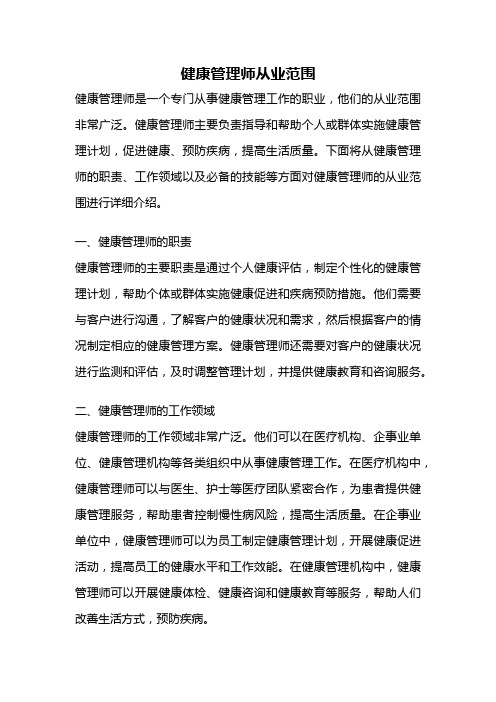 健康管理师从业范围

健康管理师是一个专门从事健康管理工作的职业，他们的从业范围非常广泛。健康管理师主要负责指导和帮助个人或群体实施健康管理计划，促进健康、预防疾病，提高生活质量。下面将从健康管理师的职责、工作领域以及必备的技能等方面对健康管理师的从业范围进行详细介绍。

一、健康管理师的职责

健康管理师的主要职责是通过个人健康评估，制定个性化的健康管理计划，帮助个体或群体实施健康促进和疾病预防措施。他们需要与客户进行沟通，了解客户的健康状况和需求，然后根据客户的情况制定相应的健康管理方案。健康管理师还需要对客户的健康状况进行监测和评估，及时调整管理计划，并提供健康教育和咨询服务。

二、健康管理师的工作领域

健康管理师的工作领域非常广泛。他们可以在医疗机构、企事业单位、健康管理机构等各类组织中从事健康管理工作。在医疗机构中，健康管理师可以与医生、护士等医疗团队紧密合作，为患者提供健康管理服务，帮助患者控制慢性病风险，提高生活质量。在企事业单位中，健康管理师可以为员工制定健康管理计划，开展健康促进活动，提高员工的健康水平和工作效能。在健康管理机构中，健康管理师可以开展健康体检、健康咨询和健康教育等服务，帮助人们改善生活方式，预防疾病。